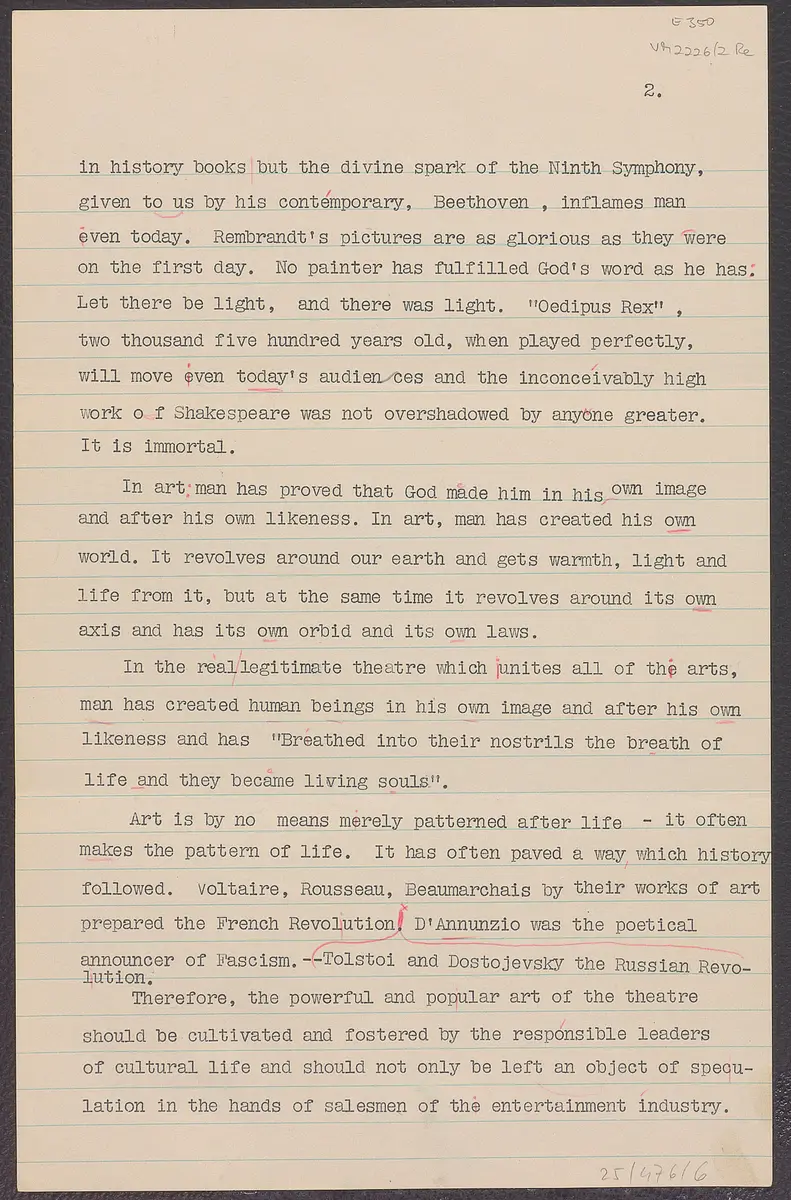 E 350
VM 2226/2 Re

2.

in history books but the divine spark of the Ninth Symphony, given to us by his contemporary, Beethoven , inflames man even today. Rembrandt's pictures are as glorious as they were on the first day. No painter has fulfilled God's word as he has: Let there be light, and there was light. "Oedipus Rex" , two thousand five hundred years old, when played perfectly, will move even today's audien ces and the inconceivably high work o f Shakespeare was not overshadowed by anyone greater. It is immortal.

In art man has proved that God made him in his own image and after his own likeness. In art, man has created his own world. It revolves around our earth and gets warmth, light and life from it, but at the same time it revolves around its own axis and has its own orbid and its own laws.

In the real legitimate theatre which unites all of the arts, man has created human beings in his own image and after his own likeness and has "Breathed into their nostrils the breath of life and they became living souls".

Art is by no means merely patterned after life - it often makes the pattern of life. It has often paved a way which history followed. Voltaire, Rousseau, Beaumarchais by their works of art prepared the French Revolution. D'Annunzio was the poetical announcer of Fascism.--Tolstoi and Dostojevsky the Russian Revolution.

Therefore, the powerful and popular art of the theatre should be cultivated and fostered by the responsible leaders of cultural life and should not only be left an object of speculation in the hands of salesmen of the entertainment industry.

25/476/6